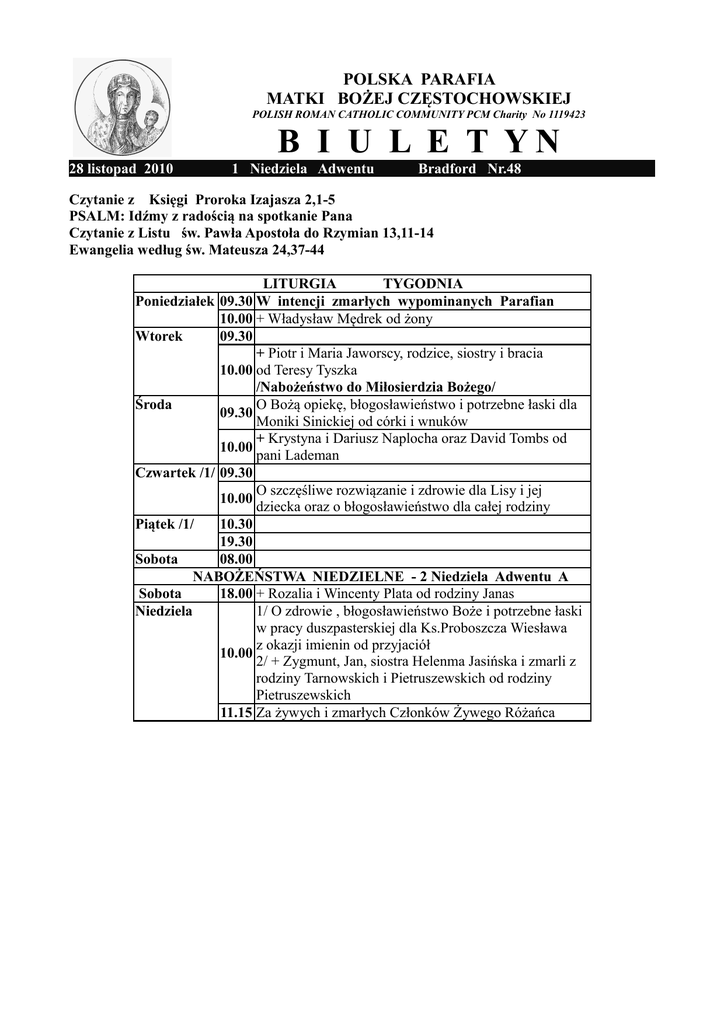 POLSKA PARAFIA
MATKI BOŻEJ CZĘSTOCHOWSKIEJ
POLISH ROMAN CATHOLIC COMMUNITY PCM Charity No 1119423

B I U L E T Y N

28 listopad 2010 1 Niedziela Adwentu Bradford Nr.48

Czytanie z Księgi Proroka Izajasza 2,1-5
PSALM: Idźmy z radością na spotkanie Pana
Czytanie z Listu św. Pawła Apostoła do Rzymian 13,11-14
Ewangelia według św. Mateusza 24,37-44

| LITURGIA TYGODNIA | | |
|---|---|---|
| Poniedziałek | 09.30 | W intencji zmarłych wypominanych Parafian |
| | 10.00 | + Władysław Mędrek od żony |
| Wtorek | 09.30 | |
| | 10.00 | + Piotr i Maria Jaworscy, rodzice, siostry i bracia od Teresy Tyszka /Nabożeństwo do Miłosierdzia Bożego/ |
| Środa | 09.30 | O Bożą opiekę, błogosławieństwo i potrzebne łaski dla Moniki Sinickiej od córki i wnuków |
| | 10.00 | + Krystyna i Dariusz Naplocha oraz David Tombs od pani Lademan |
| Czwartek /1/ | 09.30 | |
| | 10.00 | O szczęśliwe rozwiązanie i zdrowie dla Lisy i jej dziecka oraz o błogosławieństwo dla całej rodziny |
| Piątek /1/ | 10.30 | |
| | 19.30 | |
| Sobota | 08.00 | |
| NABOŻEŃSTWA NIEDZIELNE - 2 Niedziela Adwentu A | | |
| Sobota | 18.00 | + Rozalia i Wincenty Plata od rodziny Janas |
| Niedziela | 10.00 | 1/ O zdrowie , błogosławieństwo Boże i potrzebne łaski w pracy duszpasterskiej dla Ks.Proboszcza Wiesława z okazji imienin od przyjaciół 2/ + Zygmunt, Jan, siostra Helenma Jasińska i zmarli z rodziny Tarnowskich i Pietruszewskich od rodziny Pietruszewskich |
| | 11.15 | Za żywych i zmarłych Członków Żywego Różańca |